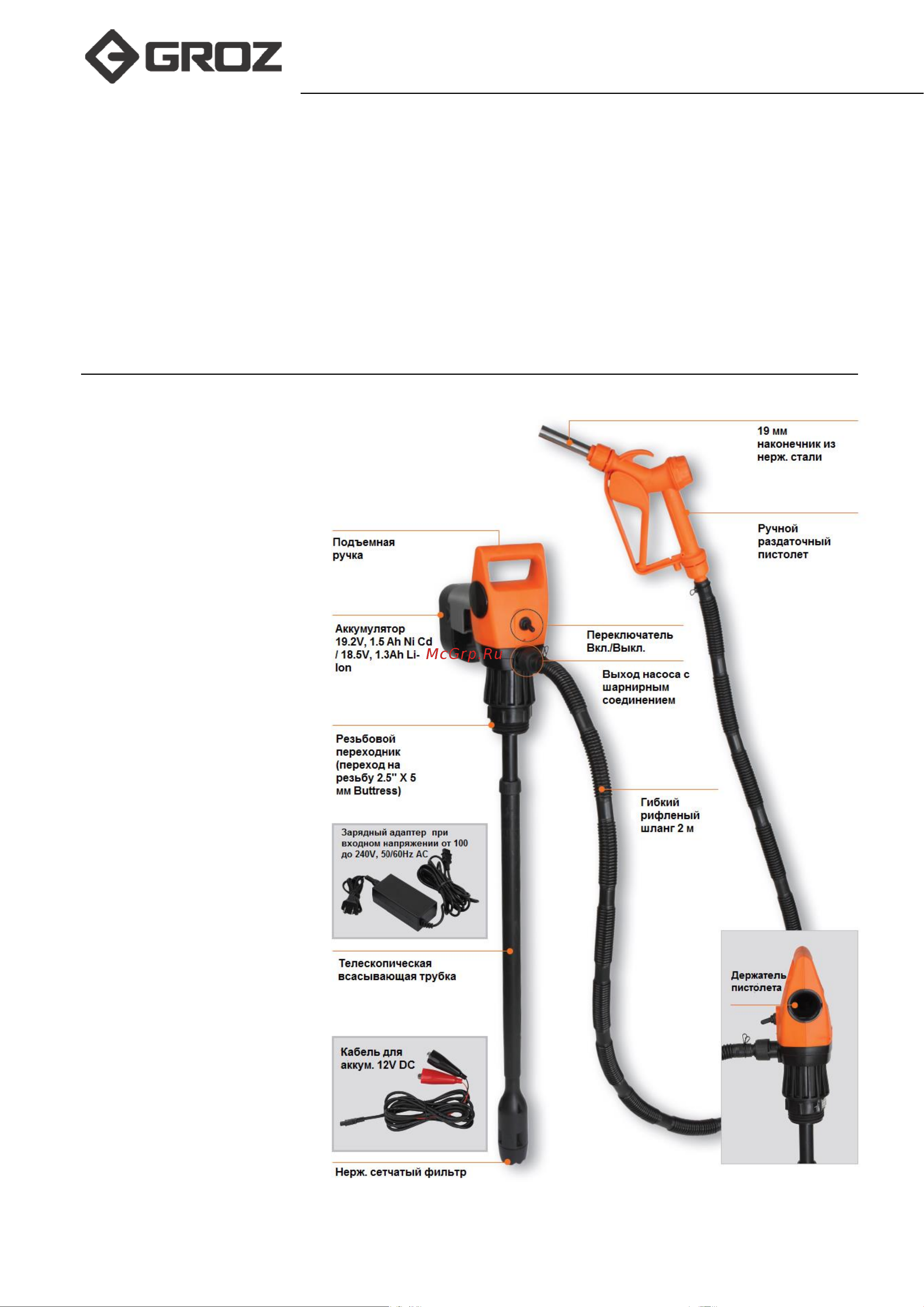 GROZ

19 мм наконечник из нерж. стали

Ручной раздаточный пистолет

Подъемная ручка

Аккумулятор 19.2V, 1.5 Ah Ni Cd / 18.5V, 1.3Ah Li-Ion

McGrp.Ru

Переключатель Вкл./Выкл.

Выход насоса с шарнирным соединением

Резьбовой переходник (переход на резьбу 2.5" X 5 мм Buttress)

Гибкий рифленый шланг 2 м

Зарядный адаптер при входном напряжении от 100 до 240V, 50/60Hz AC

Телескопическая всасывающая трубка

Держатель пистолета

Кабель для аккум. 12V DC

Нерж. сетчатый фильтр